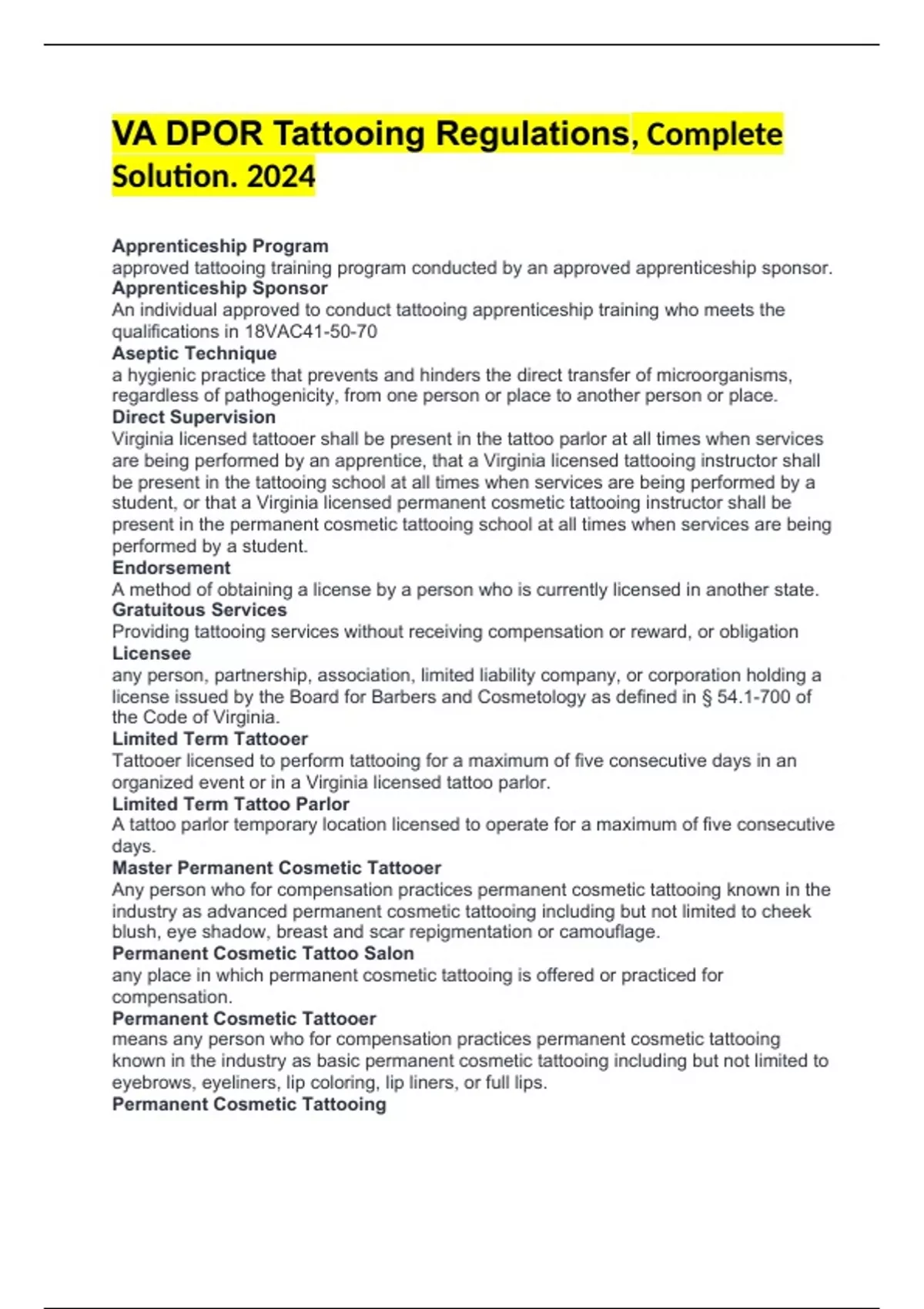 VA DPOR Tattooing Regulations, Complete Solution. 2024

Apprenticeship Program
approved tattooing training program conducted by an approved apprenticeship sponsor.
Apprenticeship Sponsor
An individual approved to conduct tattooing apprenticeship training who meets the qualifications in 18VAC41-50-70
Aseptic Technique
a hygienic practice that prevents and hinders the direct transfer of microorganisms, regardless of pathogenicity, from one person or place to another person or place.
Direct Supervision
Virginia licensed tattooer shall be present in the tattoo parlor at all times when services are being performed by an apprentice, that a Virginia licensed tattooing instructor shall be present in the tattooing school at all times when services are being performed by a student, or that a Virginia licensed permanent cosmetic tattooing instructor shall be present in the permanent cosmetic tattooing school at all times when services are being performed by a student.
Endorsement
A method of obtaining a license by a person who is currently licensed in another state.
Gratuitous Services
Providing tattooing services without receiving compensation or reward, or obligation
Licensee
any person, partnership, association, limited liability company, or corporation holding a license issued by the Board for Barbers and Cosmetology as defined in § 54.1-700 of the Code of Virginia.
Limited Term Tattooer
Tattooer licensed to perform tattooing for a maximum of five consecutive days in an organized event or in a Virginia licensed tattoo parlor.
Limited Term Tattoo Parlor
A tattoo parlor temporary location licensed to operate for a maximum of five consecutive days.
Master Permanent Cosmetic Tattooer
Any person who for compensation practices permanent cosmetic tattooing known in the industry as advanced permanent cosmetic tattooing including but not limited to cheek blush, eye shadow, breast and scar repigmentation or camouflage.
Permanent Cosmetic Tattoo Salon
any place in which permanent cosmetic tattooing is offered or practiced for compensation.
Permanent Cosmetic Tattooer
means any person who for compensation practices permanent cosmetic tattooing known in the industry as basic permanent cosmetic tattooing including but not limited to eyebrows, eyeliners, lip coloring, lip liners, or full lips.
Permanent Cosmetic Tattooing